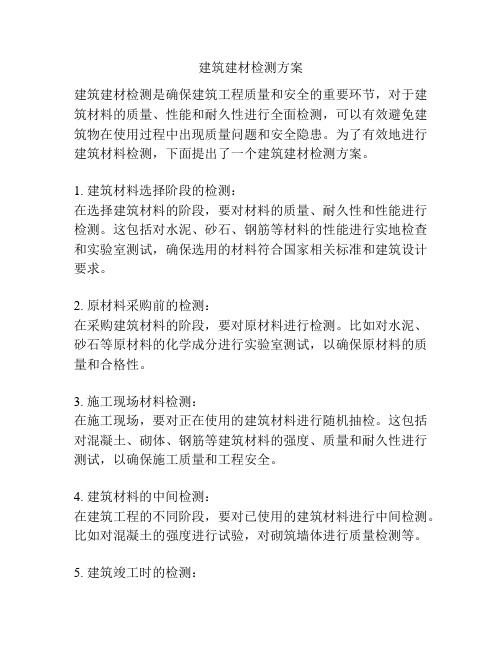 建筑建材检测方案

建筑建材检测是确保建筑工程质量和安全的重要环节，对于建筑材料的质量、性能和耐久性进行全面检测，可以有效避免建筑物在使用过程中出现质量问题和安全隐患。为了有效地进行建筑材料检测，下面提出了一个建筑建材检测方案。

1. 建筑材料选择阶段的检测：
在选择建筑材料的阶段，要对材料的质量、耐久性和性能进行检测。这包括对水泥、砂石、钢筋等材料的性能进行实地检查和实验室测试，确保选用的材料符合国家相关标准和建筑设计要求。

2. 原材料采购前的检测：
在采购建筑材料的阶段，要对原材料进行检测。比如对水泥、砂石等原材料的化学成分进行实验室测试，以确保原材料的质量和合格性。

3. 施工现场材料检测：
在施工现场，要对正在使用的建筑材料进行随机抽检。这包括对混凝土、砌体、钢筋等建筑材料的强度、质量和耐久性进行测试，以确保施工质量和工程安全。

4. 建筑材料的中间检测：
在建筑工程的不同阶段，要对已使用的建筑材料进行中间检测。比如对混凝土的强度进行试验，对砌筑墙体进行质量检测等。

5. 建筑竣工时的检测：